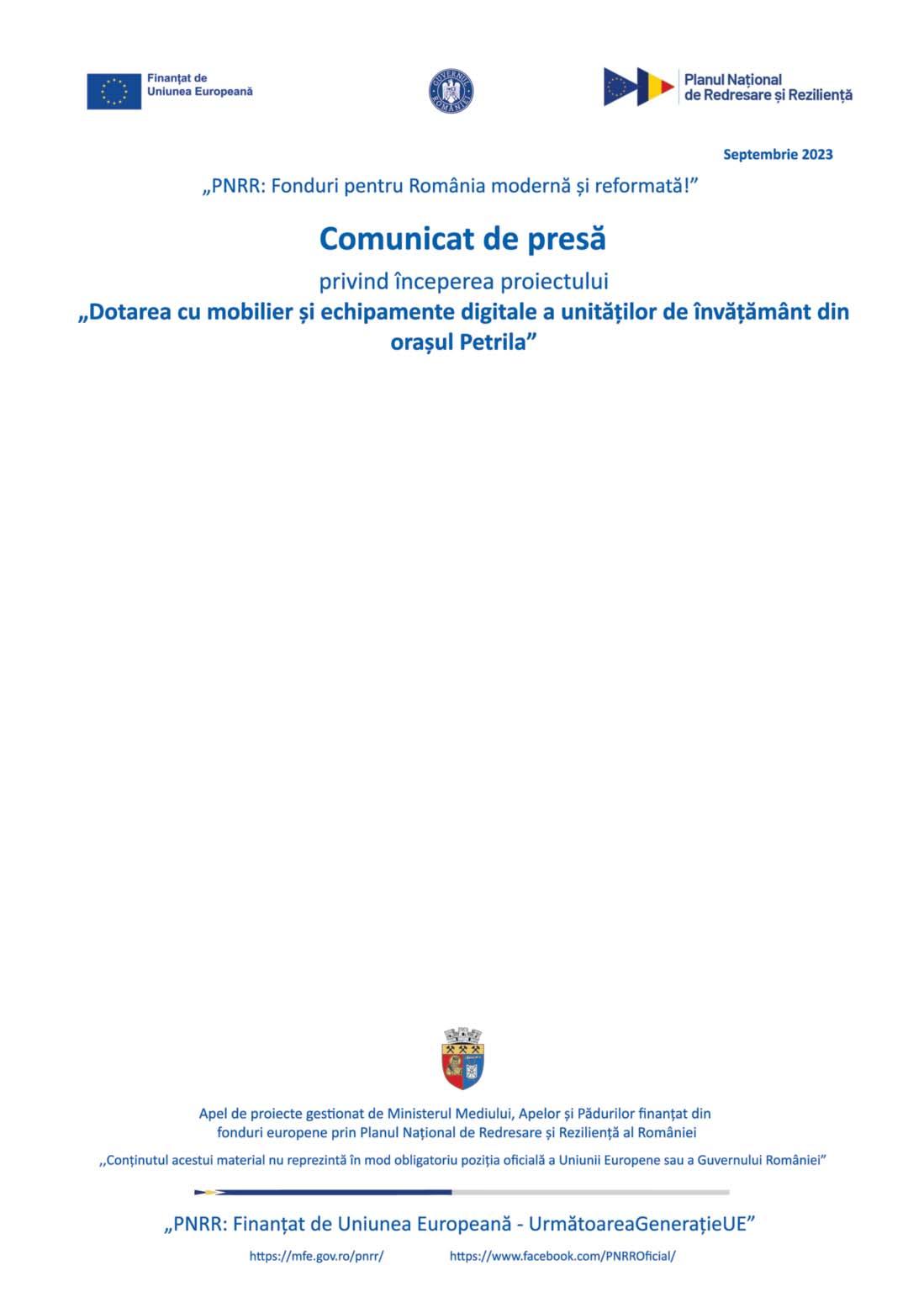 Finanțat de
Uniunea Europeană

GUVERNUL ROMÂNIEI

Planul Național
de Redresare și Reziliență

Septembrie 2023

„PNRR: Fonduri pentru România modernă și reformată!”

Comunicat de presă

privind începerea proiectului
„Dotarea cu mobilier și echipamente digitale a unităților de învățământ din orașul Petrila”

Apel de proiecte gestionat de Ministerul Mediului, Apelor și Pădurilor finanțat din fonduri europene prin Planul Național de Redresare și Reziliență al României

,,Conținutul acestui material nu reprezintă în mod obligatoriu poziția oficială a Uniunii Europene sau a Guvernului României”

„PNRR: Finanțat de Uniunea Europeană - UrmătoareaGenerațieUE”

https://mfe.gov.ro/pnrr/ https://www.facebook.com/PNRROficial/